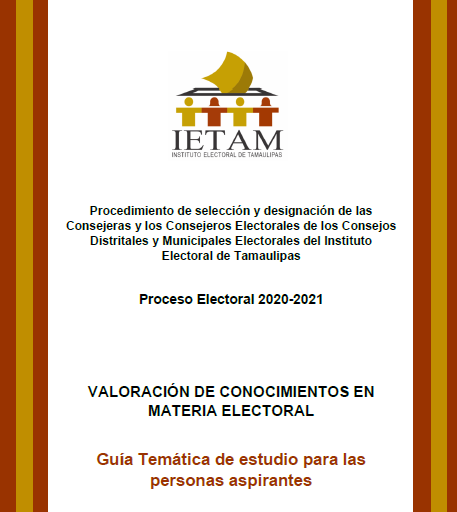 IETAM
INSTITUTO ELECTORAL DE TAMAULIPAS

Procedimiento de selección y designación de las Consejeras y los Consejeros Electorales de los Consejos Distritales y Municipales Electorales del Instituto Electoral de Tamaulipas

Proceso Electoral 2020-2021

VALORACIÓN DE CONOCIMIENTOS EN MATERIA ELECTORAL

Guía Temática de estudio para las personas aspirantes